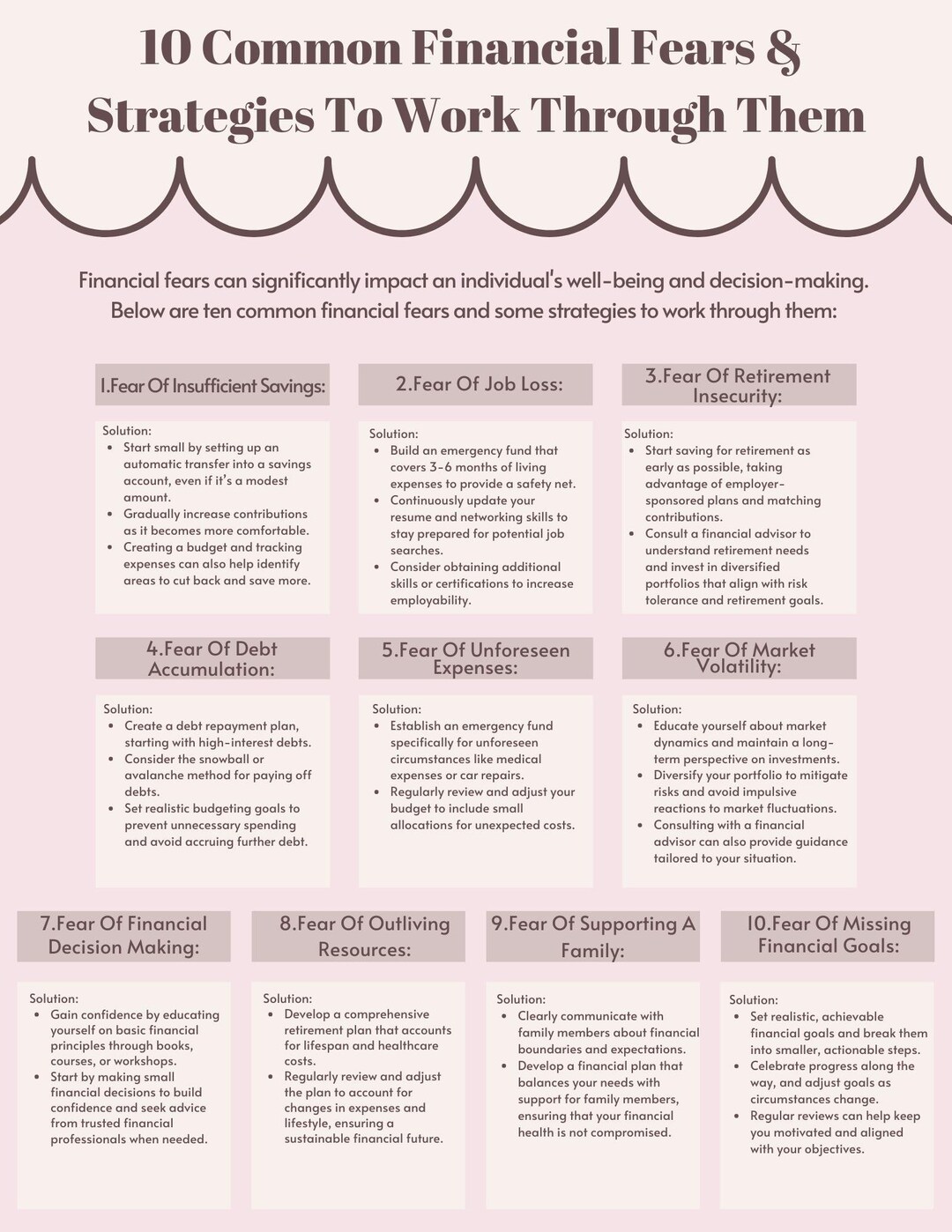 10 Common Financial Fears & Strategies To Work Through Them

Financial fears can significantly impact an individual's well-being and decision-making. Below are ten common financial fears and some strategies to work through them:

1.Fear Of Insufficient Savings:

Solution:
- Start small by setting up an automatic transfer into a savings account, even if it's a modest amount.
- Gradually increase contributions as it becomes more comfortable.
- Creating a budget and tracking expenses can also help identify areas to cut back and save more.

2.Fear Of Job Loss:

Solution:
- Build an emergency fund that covers 3-6 months of living expenses to provide a safety net.
- Continuously update your resume and networking skills to stay prepared for potential job searches.
- Consider obtaining additional skills or certifications to increase employability.

3.Fear Of Retirement Insecurity:

Solution:
- Start saving for retirement as early as possible, taking advantage of employer-sponsored plans and matching contributions.
- Consult a financial advisor to understand retirement needs and invest in diversified portfolios that align with risk tolerance and retirement goals.

4.Fear Of Debt Accumulation:

Solution:
- Create a debt repayment plan, starting with high-interest debts.
- Consider the snowball or avalanche method for paying off debts.
- Set realistic budgeting goals to prevent unnecessary spending and avoid accruing further debt.

5.Fear Of Unforeseen Expenses:

Solution:
- Establish an emergency fund specifically for unforeseen circumstances like medical expenses or car repairs.
- Regularly review and adjust your budget to include small allocations for unexpected costs.

6.Fear Of Market Volatility:

Solution:
- Educate yourself about market dynamics and maintain a long-term perspective on investments.
- Diversify your portfolio to mitigate risks and avoid impulsive reactions to market fluctuations.
- Consulting with a financial advisor can also provide guidance tailored to your situation.

7.Fear Of Financial Decision Making:

Solution:
- Gain confidence by educating yourself on basic financial principles through books, courses, or workshops.
- Start by making small financial decisions to build confidence and seek advice from trusted financial professionals when needed.

8.Fear Of Outliving Resources:

Solution:
- Develop a comprehensive retirement plan that accounts for lifespan and healthcare costs.
- Regularly review and adjust the plan to account for changes in expenses and lifestyle, ensuring a sustainable financial future.

9.Fear Of Supporting A Family:

Solution:
- Clearly communicate with family members about financial boundaries and expectations.
- Develop a financial plan that balances your needs with support for family members, ensuring that your financial health is not compromised.

10.Fear Of Missing Financial Goals:

Solution:
- Set realistic, achievable financial goals and break them into smaller, actionable steps.
- Celebrate progress along the way, and adjust goals as circumstances change.
- Regular reviews can help keep you motivated and aligned with your objectives.